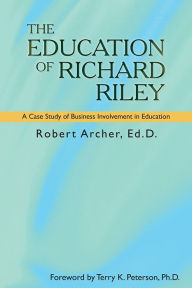 THE EDUCATION OF RICHARD RILEY

A Case Study of Business Involvement in Education

Robert Archer, Ed.D.

Foreword by Terry K. Peterson, Ph.D.